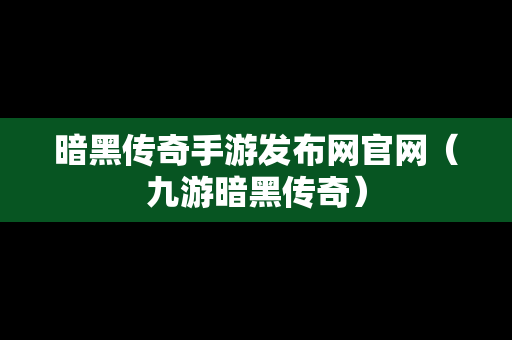 暗黑传奇手游发布网官网（九游暗黑传奇）